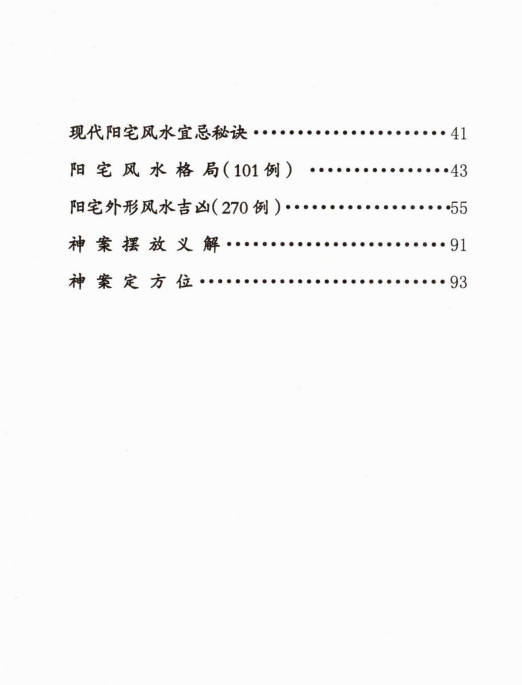 现代阳宅风水宜忌秘诀 41

阳宅风水格局(101例) 43

阳宅外形风水吉凶(270例) 55

神案摆放义解 91

神案定方位 93